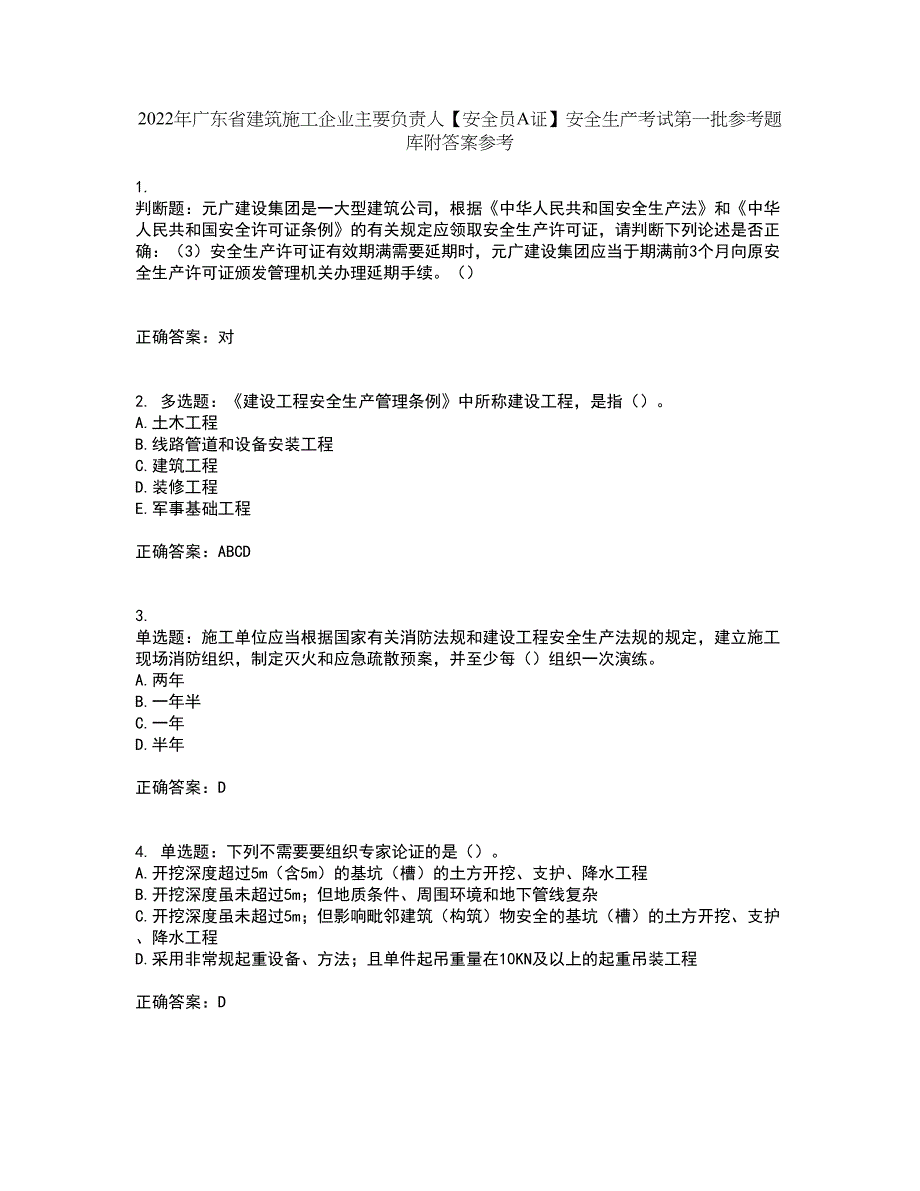 2022年广东省建筑施工企业主要负责人【安全员A证】安全生产考试第一批参考题库附答案参考

1.
判断题：元广建设集团是一大型建筑公司，根据《中华人民共和国安全生产法》和《中华人民共和国安全许可证条例》的有关规定应领取安全生产许可证，请判断下列论述是否正确：（3）安全生产许可证有效期满需要延期时，元广建设集团应当于期满前3个月向原安全生产许可证颁发管理机关办理延期手续。（）

正确答案：对

2. 多选题：《建设工程安全生产管理条例》中所称建设工程，是指（）。
A.土木工程
B.线路管道和设备安装工程
C.建筑工程
D.装修工程
E.军事基础工程

正确答案：ABCD

3.
单选题：施工单位应当根据国家有关消防法规和建设工程安全生产法规的规定，建立施工现场消防组织，制定灭火和应急疏散预案，并至少每（）组织一次演练。
A.两年
B.一年半
C.一年
D.半年

正确答案：D

4. 单选题：下列不需要要组织专家论证的是（）。
A.开挖深度超过5m（含5m）的基坑（槽）的土方开挖、支护、降水工程
B.开挖深度虽未超过5m；但地质条件、周围环境和地下管线复杂
C.开挖深度虽未超过5m；但影响毗邻建筑（构筑）物安全的基坑（槽）的土方开挖、支护、降水工程
D.采用非常规起重设备、方法；且单件起吊重量在10KN及以上的起重吊装工程

正确答案：D